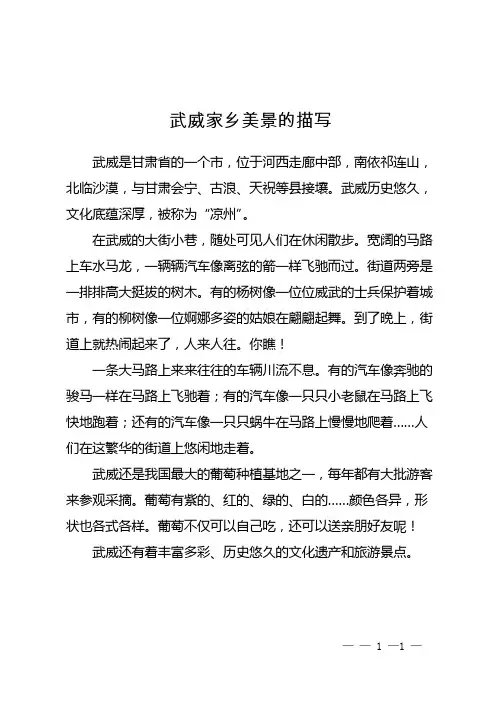 武威家乡美景的描写

武威是甘肃省的一个市，位于河西走廊中部，南依祁连山，北临沙漠，与甘肃会宁、古浪、天祝等县接壤。武威历史悠久，文化底蕴深厚，被称为“凉州”。

在武威的大街小巷，随处可见人们在休闲散步。宽阔的马路上车水马龙，一辆辆汽车像离弦的箭一样飞驰而过。街道两旁是一排排高大挺拔的树木。有的杨树像一位位威武的士兵保护着城市，有的柳树像一位婀娜多姿的姑娘在翩翩起舞。到了晚上，街道上就热闹起来了，人来人往。你瞧！

一条大马路上来来往往的车辆川流不息。有的汽车像奔驰的骏马一样在马路上飞驰着；有的汽车像一只只小老鼠在马路上飞快地跑着；还有的汽车像一只只蜗牛在马路上慢慢地爬着……人们在这繁华的街道上悠闲地走着。

武威还是我国最大的葡萄种植基地之一，每年都有大批游客来参观采摘。葡萄有紫的、红的、绿的、白的……颜色各异，形状也各式各样。葡萄不仅可以自己吃，还可以送亲朋好友呢！

武威还有着丰富多彩、历史悠久的文化遗产和旅游景点。

— — 1 —1 —